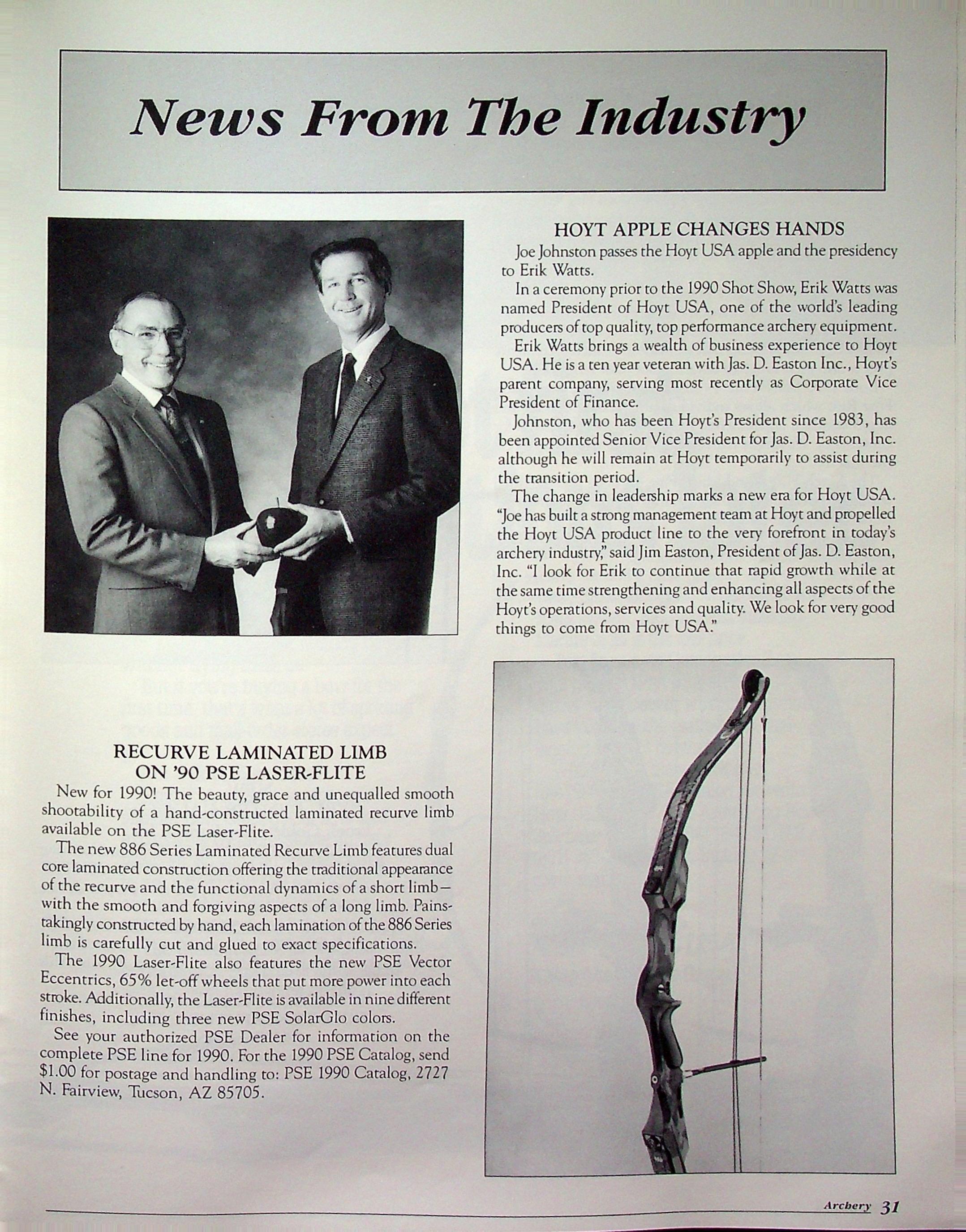 News From The Industry

HOYT APPLE CHANGES HANDS

Joe Johnston passes the Hoyt USA apple and the presidency to Erik Watts.

In a ceremony prior to the 1990 Shot Show, Erik Watts was named President of Hoyt USA, one of the world's leading producers of top quality, top performance archery equipment.

Erik Watts brings a wealth of business experience to Hoyt USA. He is a ten year veteran with Jas. D. Easton Inc., Hoyt's parent company, serving most recently as Corporate Vice President of Finance.

Johnston, who has been Hoyt's President since 1983, has been appointed Senior Vice President for Jas. D. Easton, Inc. although he will remain at Hoyt temporarily to assist during the transition period.

The change in leadership marks a new era for Hoyt USA. "Joe has built a strong management team at Hoyt and propelled the Hoyt USA product line to the very forefront in today's archery industry," said Jim Easton, President of Jas. D. Easton, Inc. "I look for Erik to continue that rapid growth while at the same time strengthening and enhancing all aspects of the Hoyt's operations, services and quality. We look for very good things to come from Hoyt USA."

RECURVE LAMINATED LIMB ON '90 PSE LASER-FLITE

New for 1990! The beauty, grace and unequalled smooth shootability of a hand-constructed laminated recurve limb available on the PSE Laser-Flite.

The new 886 Series Laminated Recurve Limb features dual core laminated construction offering the traditional appearance of the recurve and the functional dynamics of a short limb—with the smooth and forgiving aspects of a long limb. Painstakingly constructed by hand, each lamination of the 886 Series limb is carefully cut and glued to exact specifications.

The 1990 Laser-Flite also features the new PSE Vector Eccentrics, 65% let-off wheels that put more power into each stroke. Additionally, the Laser-Flite is available in nine different finishes, including three new PSE SolarGlo colors.

See your authorized PSE Dealer for information on the complete PSE line for 1990. For the 1990 PSE Catalog, send $1.00 for postage and handling to: PSE 1990 Catalog, 2727 N. Fairview, Tucson, AZ 85705.

Archery 31